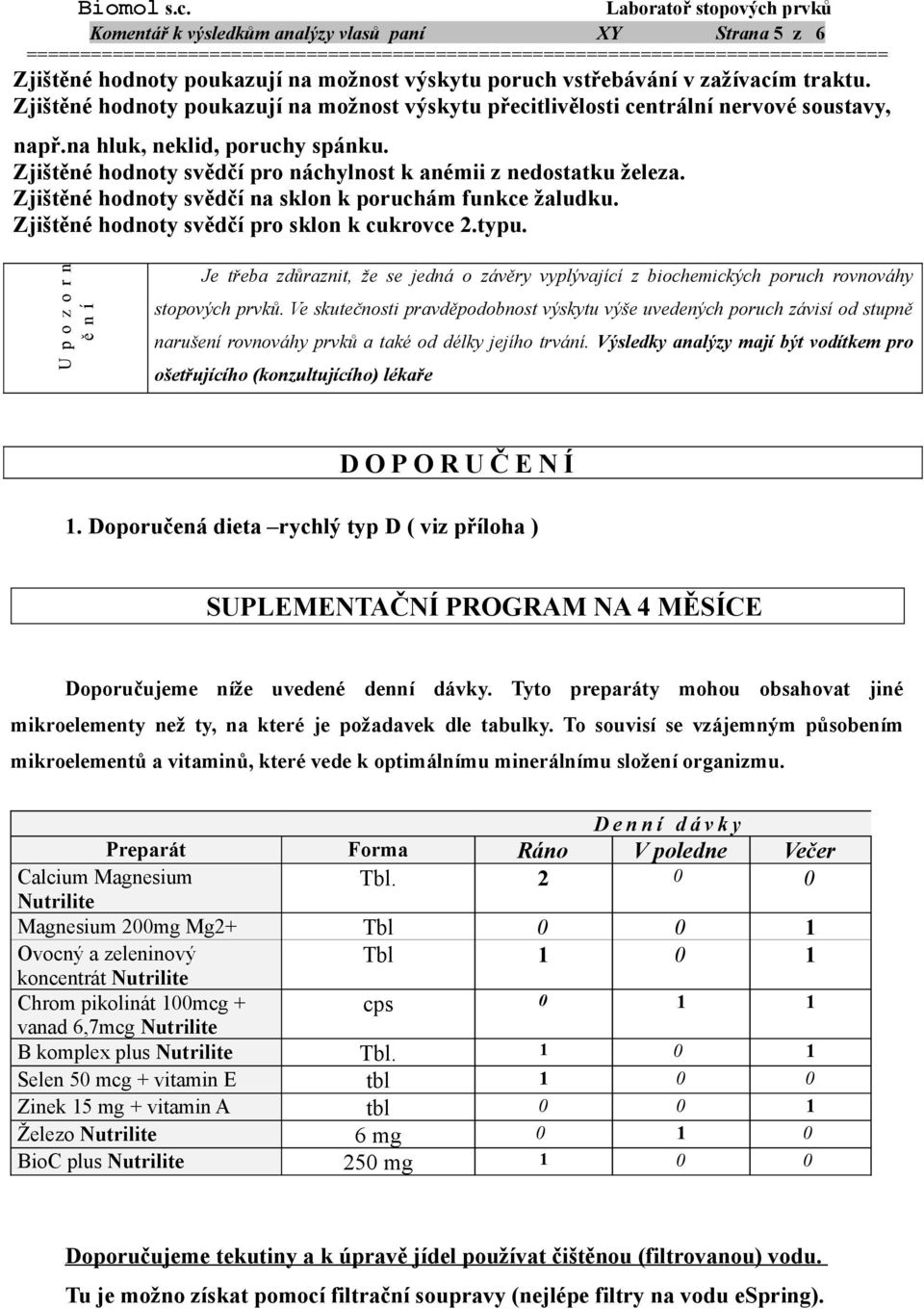 Biomol s.c. Laboratoř stopových prvků
Komentář k výsledkům analýzy vlasů paní XY Strana 5 z 6

Zjištěné hodnoty poukazují na možnost výskytu poruch vstřebávání v zažívacím traktu.
Zjištěné hodnoty poukazují na možnost výskytu přecitlivělosti centrální nervové soustavy, např.na hluk, neklid, poruchy spánku.
Zjištěné hodnoty svědčí pro náchylnost k anémii z nedostatku železa.
Zjištěné hodnoty svědčí na sklon k poruchám funkce žaludku.
Zjištěné hodnoty svědčí pro sklon k cukrovce 2.typu.

Upozornění

Je třeba zdůraznit, že se jedná o závěry vyplývající z biochemických poruch rovnováhy stopových prvků. Ve skutečnosti pravděpodobnost výskytu výše uvedených poruch závisí od stupně narušení rovnováhy prvků a také od délky jejího trvání. Výsledky analýzy mají být vodítkem pro ošetřujícího (konzultujícího) lékaře

DOPORUČENÍ

1. Doporučená dieta –rychlý typ D ( viz příloha )

SUPLEMENTAČNÍ PROGRAM NA 4 MĚSÍCE

Doporučujeme níže uvedené denní dávky. Tyto preparáty mohou obsahovat jiné mikroelementy než ty, na které je požadavek dle tabulky. To souvisí se vzájemným působením mikroelementů a vitaminů, které vede k optimálnímu minerálnímu složení organizmu.

| | | Denní dávky | | |
|---|---|---|---|---|
| Preparát | Forma | Ráno | V poledne | Večer |
| Calcium Magnesium Nutrilite | Tbl. | 2 | 0 | 0 |
| Magnesium 200mg Mg2+ | Tbl | 0 | 0 | 1 |
| Ovocný a zeleninový koncentrát Nutrilite | Tbl | 1 | 0 | 1 |
| Chrom pikolinát 100mcg + vanad 6,7mcg Nutrilite | cps | 0 | 1 | 1 |
| B komplex plus Nutrilite | Tbl. | 1 | 0 | 1 |
| Selen 50 mcg + vitamin E | tbl | 1 | 0 | 0 |
| Zinek 15 mg + vitamin A | tbl | 0 | 0 | 1 |
| Železo Nutrilite | 6 mg | 0 | 1 | 0 |
| BioC plus Nutrilite | 250 mg | 1 | 0 | 0 |

Doporučujeme tekutiny a k úpravě jídel používat čištěnou (filtrovanou) vodu.
Tu je možno získat pomocí filtrační soupravy (nejlépe filtry na vodu eSpring).